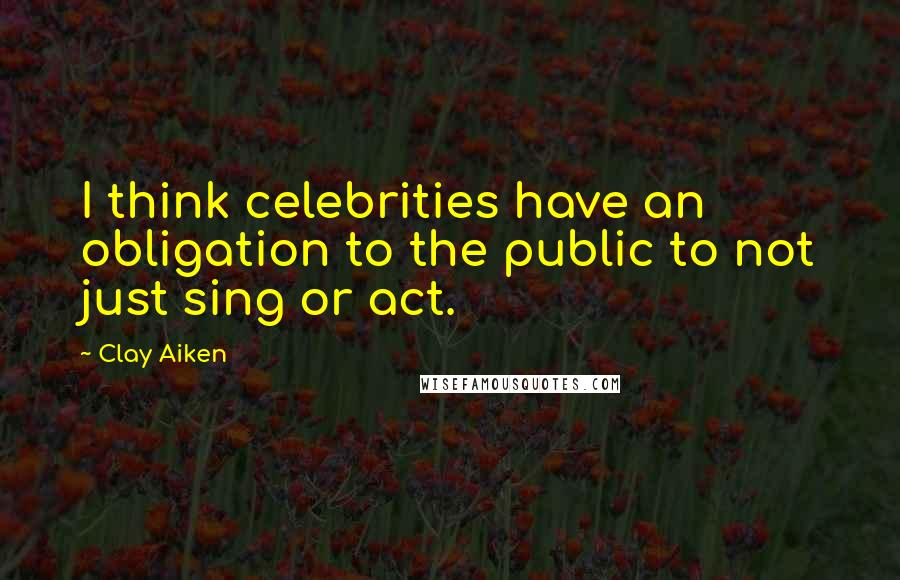 I think celebrities have an obligation to the public to not just sing or act.

~ Clay Aiken

WISEFAMOUSQUOTES.COM